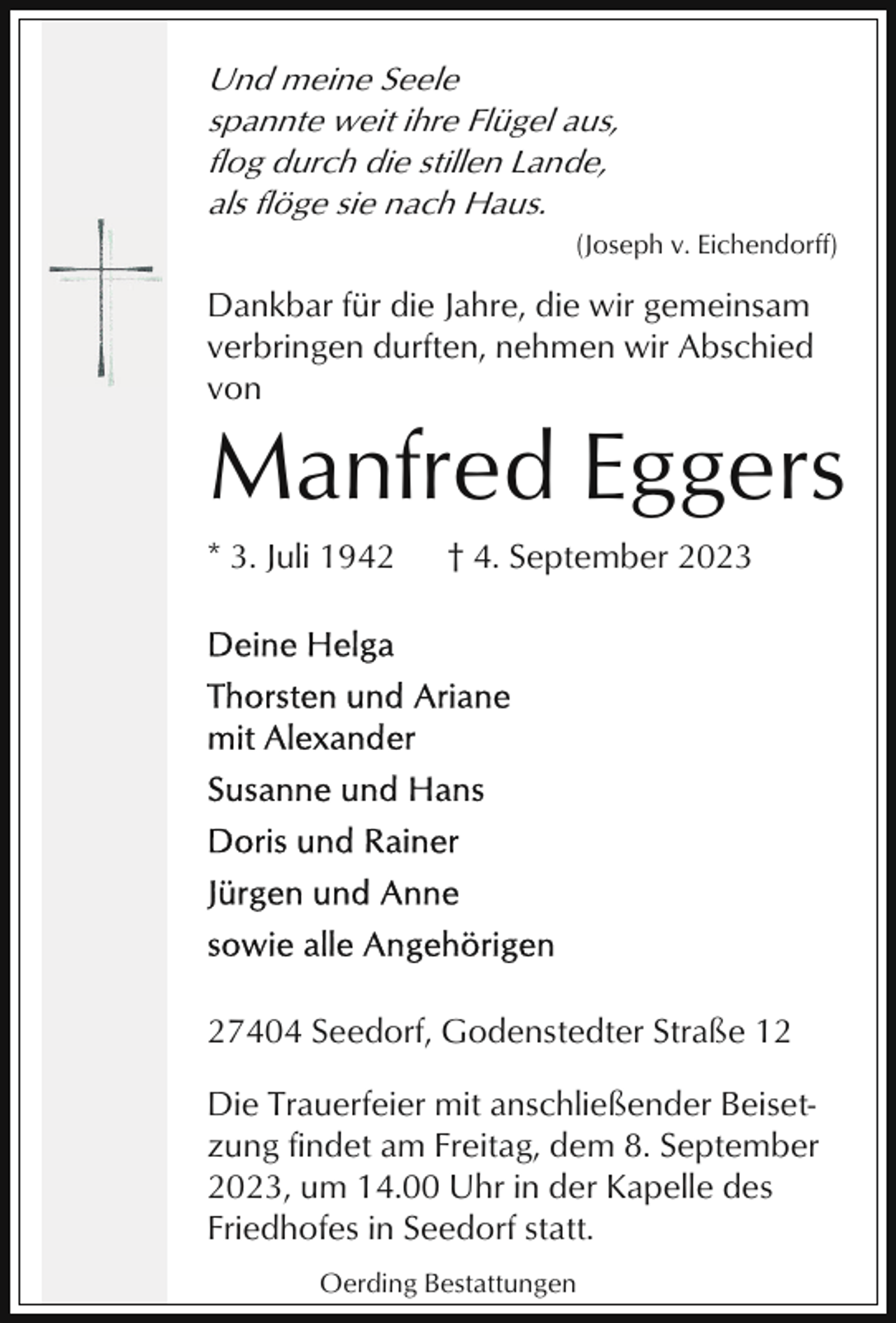 Und meine Seele
spannte weit ihre Flügel aus,
flog durch die stillen Lande,
als flöge sie nach Haus.

(Joseph v. Eichendorff)

Dankbar für die Jahre, die wir gemeinsam verbringen durften, nehmen wir Abschied von

Manfred Eggers

* 3. Juli 1942 † 4. September 2023

Deine Helga

Thorsten und Ariane
mit Alexander

Susanne und Hans

Doris und Rainer

Jürgen und Anne

sowie alle Angehörigen

27404 Seedorf, Godenstedter Straße 12

Die Trauerfeier mit anschließender Beisetzung findet am Freitag, dem 8. September 2023, um 14.00 Uhr in der Kapelle des Friedhofes in Seedorf statt.

Oerding Bestattungen